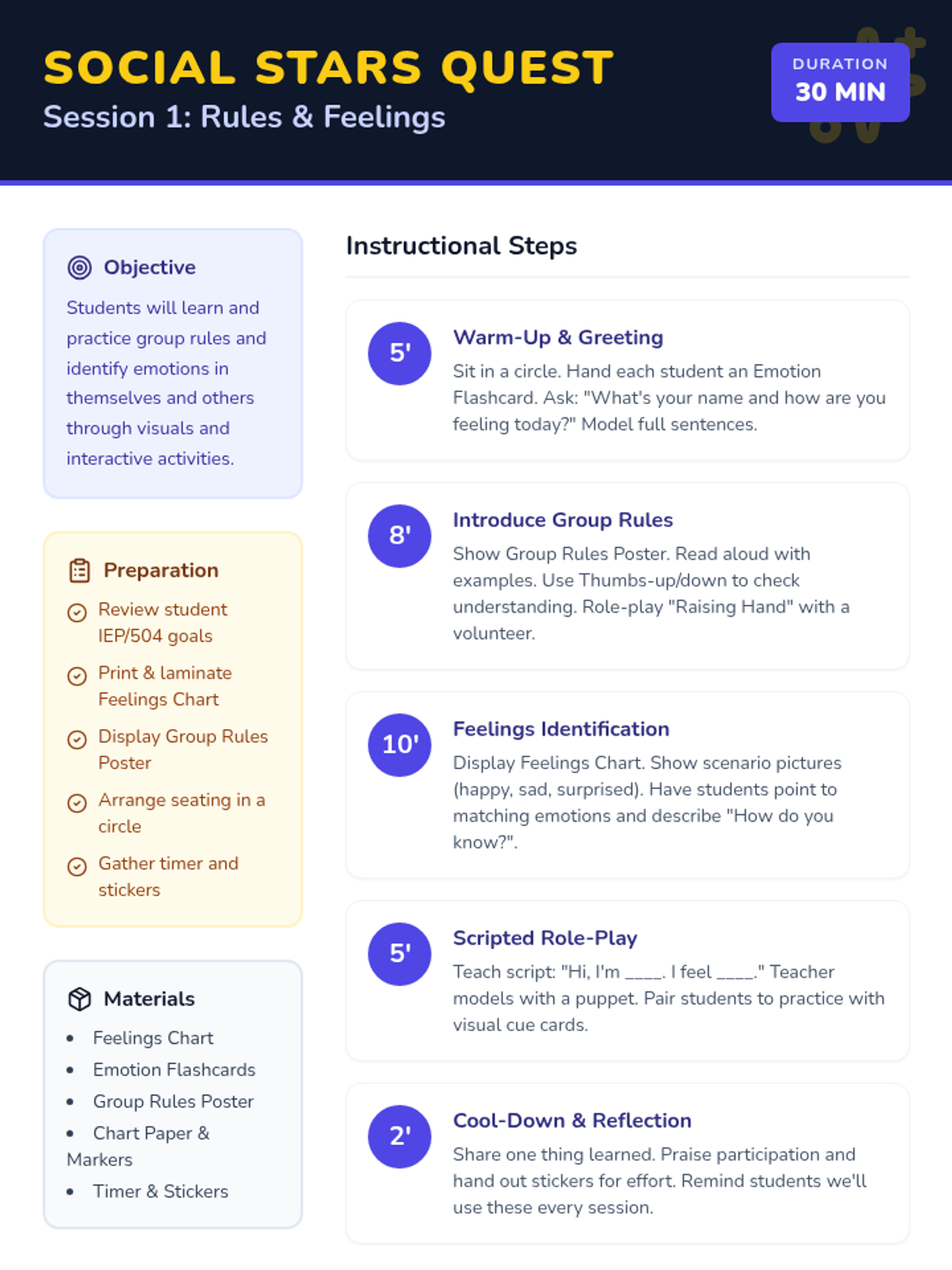 SOCIAL STARS QUEST
Session 1: Rules & Feelings

DURATION
30 MIN

Objective

Students will learn and practice group rules and identify emotions in themselves and others through visuals and interactive activities.

Preparation

Review student IEP/504 goals

Print & laminate Feelings Chart

Display Group Rules Poster

Arrange seating in a circle

Gather timer and stickers

Materials

• Feelings Chart
• Emotion Flashcards
• Group Rules Poster
• Chart Paper & Markers
• Timer & Stickers

Instructional Steps

5'
Warm-Up & Greeting
Sit in a circle. Hand each student an Emotion Flashcard. Ask: "What's your name and how are you feeling today?" Model full sentences.

8'
Introduce Group Rules
Show Group Rules Poster. Read aloud with examples. Use Thumbs-up/down to check understanding. Role-play "Raising Hand" with a volunteer.

10'
Feelings Identification
Display Feelings Chart. Show scenario pictures (happy, sad, surprised). Have students point to matching emotions and describe "How do you know?".

5'
Scripted Role-Play
Teach script: "Hi, I'm ____. I feel ____." Teacher models with a puppet. Pair students to practice with visual cue cards.

2'
Cool-Down & Reflection
Share one thing learned. Praise participation and hand out stickers for effort. Remind students we'll use these every session.